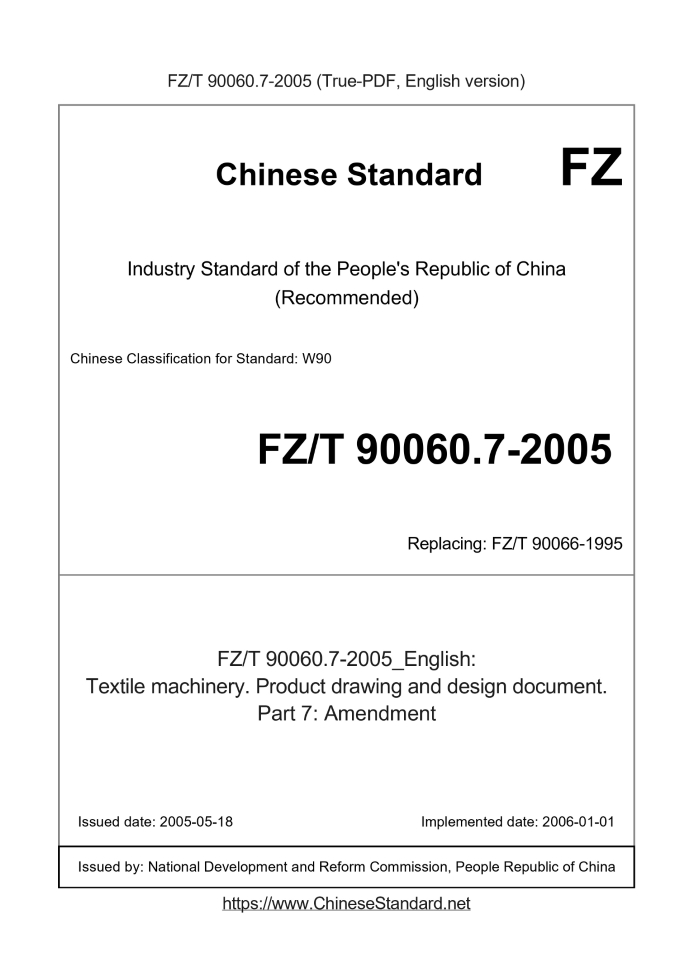 FZ/T 90060.7-2005 (True-PDF, English version)

Chinese Standard

FZ

Industry Standard of the People's Republic of China
(Recommended)

Chinese Classification for Standard: W90

FZ/T 90060.7-2005

Replacing: FZ/T 90066-1995

FZ/T 90060.7-2005_English:
Textile machinery. Product drawing and design document.
Part 7: Amendment

Issued date: 2005-05-18

Implemented date: 2006-01-01

Issued by: National Development and Reform Commission, People Republic of China

https://www.ChineseStandard.net